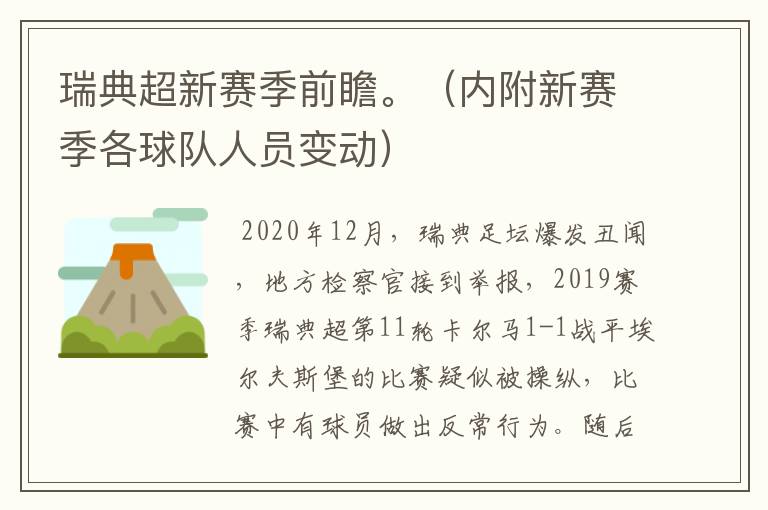 瑞典超新赛季前瞻。（内附新赛季各球队人员变动）

2020年12月，瑞典足坛爆发丑闻，地方检察官接到举报，2019赛季瑞典超第11轮卡尔马1-1战平埃尔夫斯堡的比赛疑似被操纵，比赛中有球员做出反常行为。随后